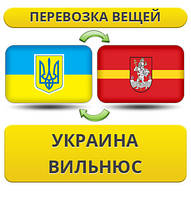 ПЕРЕВОЗКА ВЕЩЕЙ

УКРАИНА
ВИЛЬНЮС